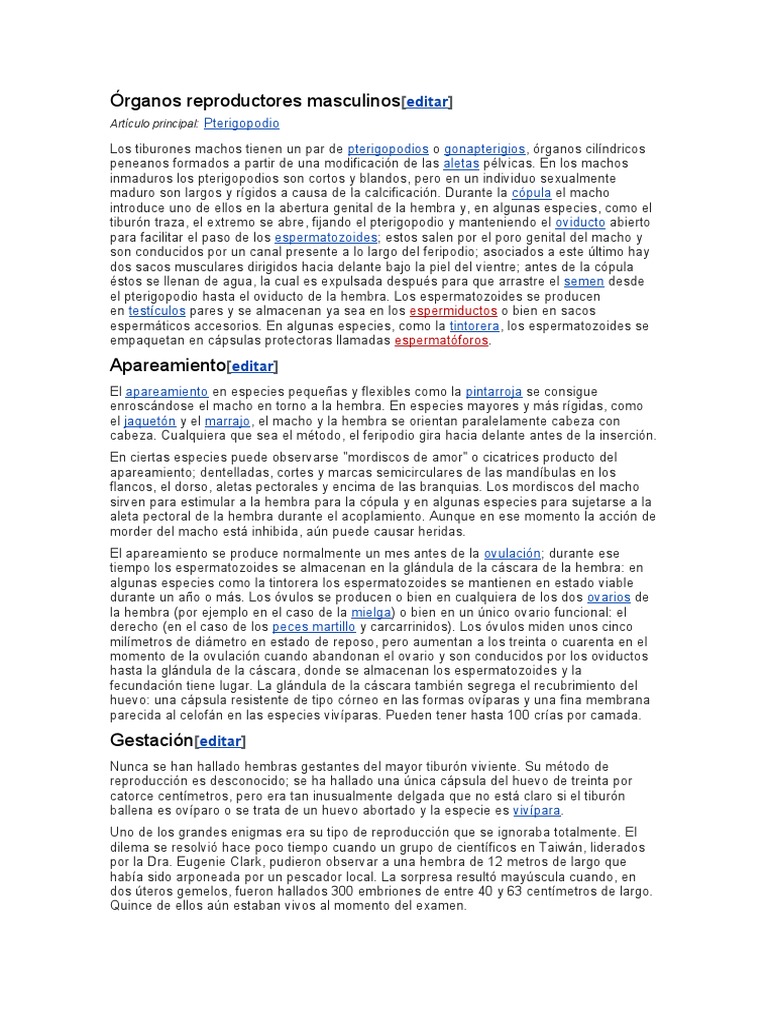 Órganos reproductores masculinos[editar]

Artículo principal: Pterigopodio

Los tiburones machos tienen un par de pterigopodios o gonapterigios, órganos cilíndricos peneanos formados a partir de una modificación de las aletas pélvicas. En los machos inmaduros los pterigopodios son cortos y blandos, pero en un individuo sexualmente maduro son largos y rígidos a causa de la calcificación. Durante la cópula el macho introduce uno de ellos en la abertura genital de la hembra y, en algunas especies, como el tiburón traza, el extremo se abre, fijando el pterigopodio y manteniendo el oviducto abierto para facilitar el paso de los espermatozoides; estos salen por el poro genital del macho y son conducidos por un canal presente a lo largo del feripodio; asociados a este último hay dos sacos musculares dirigidos hacia delante bajo la piel del vientre; antes de la cópula éstos se llenan de agua, la cual es expulsada después para que arrastre el semen desde el pterigopodio hasta el oviducto de la hembra. Los espermatozoides se producen en testículos pares y se almacenan ya sea en los espermiductos o bien en sacos espermáticos accesorios. En algunas especies, como la tintorera, los espermatozoides se empaquetan en cápsulas protectoras llamadas espermatóforos.

Apareamiento[editar]

El apareamiento en especies pequeñas y flexibles como la pintarroja se consigue enroscándose el macho en torno a la hembra. En especies mayores y más rígidas, como el jaquetón y el marrajo, el macho y la hembra se orientan paralelamente cabeza con cabeza. Cualquiera que sea el método, el feripodio gira hacia delante antes de la inserción.

En ciertas especies puede observarse "mordiscos de amor" o cicatrices producto del apareamiento; dentelladas, cortes y marcas semicirculares de las mandíbulas en los flancos, el dorso, aletas pectorales y encima de las branquias. Los mordiscos del macho sirven para estimular a la hembra para la cópula y en algunas especies para sujetarse a la aleta pectoral de la hembra durante el acoplamiento. Aunque en ese momento la acción de morder del macho está inhibida, aún puede causar heridas.

El apareamiento se produce normalmente un mes antes de la ovulación; durante ese tiempo los espermatozoides se almacenan en la glándula de la cáscara de la hembra: en algunas especies como la tintorera los espermatozoides se mantienen en estado viable durante un año o más. Los óvulos se producen o bien en cualquiera de los dos ovarios de la hembra (por ejemplo en el caso de la mielga) o bien en un único ovario funcional: el derecho (en el caso de los peces martillo y carcarrinidos). Los óvulos miden unos cinco milímetros de diámetro en estado de reposo, pero aumentan a los treinta o cuarenta en el momento de la ovulación cuando abandonan el ovario y son conducidos por los oviductos hasta la glándula de la cáscara, donde se almacenan los espermatozoides y la fecundación tiene lugar. La glándula de la cáscara también segrega el recubrimiento del huevo: una cápsula resistente de tipo córneo en las formas ovíparas y una fina membrana parecida al celofán en las especies vivíparas. Pueden tener hasta 100 crías por camada.

Gestación[editar]

Nunca se han hallado hembras gestantes del mayor tiburón viviente. Su método de reproducción es desconocido; se ha hallado una única cápsula del huevo de treinta por catorce centímetros, pero era tan inusualmente delgada que no está claro si el tiburón ballena es ovíparo o se trata de un huevo abortado y la especie es vivípara.

Uno de los grandes enigmas era su tipo de reproducción que se ignoraba totalmente. El dilema se resolvió hace poco tiempo cuando un grupo de científicos en Taiwán, liderados por la Dra. Eugenie Clark, pudieron observar a una hembra de 12 metros de largo que había sido arponeada por un pescador local. La sorpresa resultó mayúscula cuando, en dos úteros gemelos, fueron hallados 300 embriones de entre 40 y 63 centímetros de largo. Quince de ellos aún estaban vivos al momento del examen.